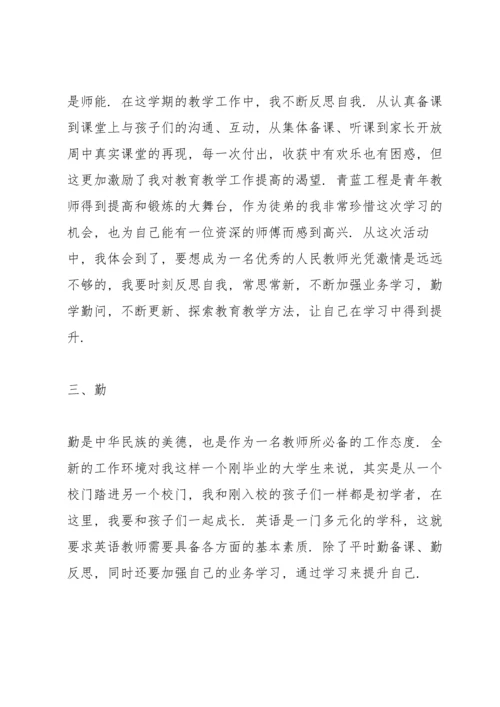 是师能．在这学期的教学工作中，我不断反思自我．从认真备课到课堂上与孩子们的沟通、互动，从集体备课、听课到家长开放周中真实课堂的再现，每一次付出，收获中有欢乐也有困惑，但这更加激励了我对教育教学工作提高的渴望．青蓝工程是青年教师得到提高和锻炼的大舞台，作为徒弟的我非常珍惜这次学习的机会，也为自己能有一位资深的师傅而感到高兴．从这次活动中，我体会到了，要想成为一名优秀的人民教师光凭激情是远远不够的，我要时刻反思自我，常思常新，不断加强业务学习，勤学勤问，不断更新、探索教育教学方法，让自己在学习中得到提升．

三、勤

勤是中华民族的美德，也是作为一名教师所必备的工作态度．全新的工作环境对我这样一个刚毕业的大学生来说，其实是从一个校门踏进另一个校门，我和刚入校的孩子们一样都是初学者，在这里，我要和孩子们一起成长．英语是一门多元化的学科，这就要求英语教师需要具备各方面的基本素质．除了平时勤备课、勤反思，同时还要加强自己的业务学习，通过学习来提升自己．